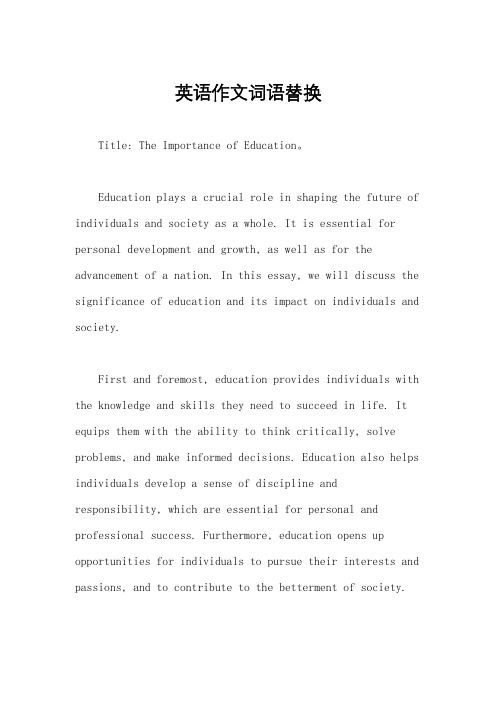 英语作文词语替换

Title: The Importance of Education。

Education plays a crucial role in shaping the future of individuals and society as a whole. It is essential for personal development and growth, as well as for the advancement of a nation. In this essay, we will discuss the significance of education and its impact on individuals and society.

First and foremost, education provides individuals with the knowledge and skills they need to succeed in life. It equips them with the ability to think critically, solve problems, and make informed decisions. Education also helps individuals develop a sense of discipline and responsibility, which are essential for personal and professional success. Furthermore, education opens up opportunities for individuals to pursue their interests and passions, and to contribute to the betterment of society.